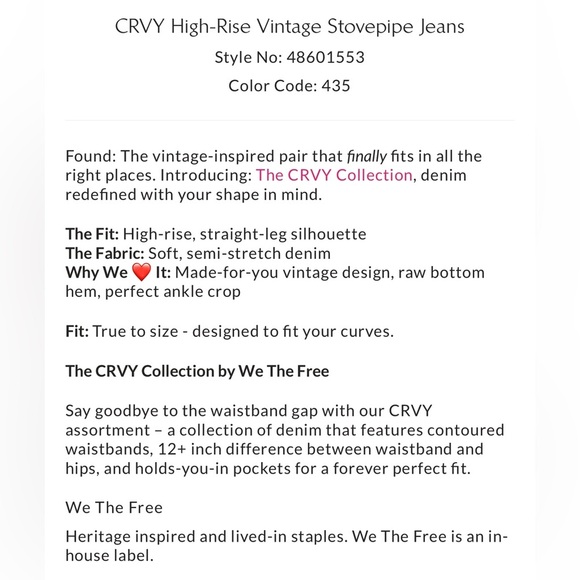 CRVY High-Rise Vintage Stovepipe Jeans

Style No: 48601553

Color Code: 435

Found: The vintage-inspired pair that finally fits in all the right places. Introducing: The CRVY Collection, denim redefined with your shape in mind.

The Fit: High-rise, straight-leg silhouette
The Fabric: Soft, semi-stretch denim
Why We ❤️ It: Made-for-you vintage design, raw bottom hem, perfect ankle crop

Fit: True to size - designed to fit your curves.

The CRVY Collection by We The Free

Say goodbye to the waistband gap with our CRVY assortment – a collection of denim that features contoured waistbands, 12+ inch difference between waistband and hips, and holds-you-in pockets for a forever perfect fit.

We The Free

Heritage inspired and lived-in staples. We The Free is an in-house label.